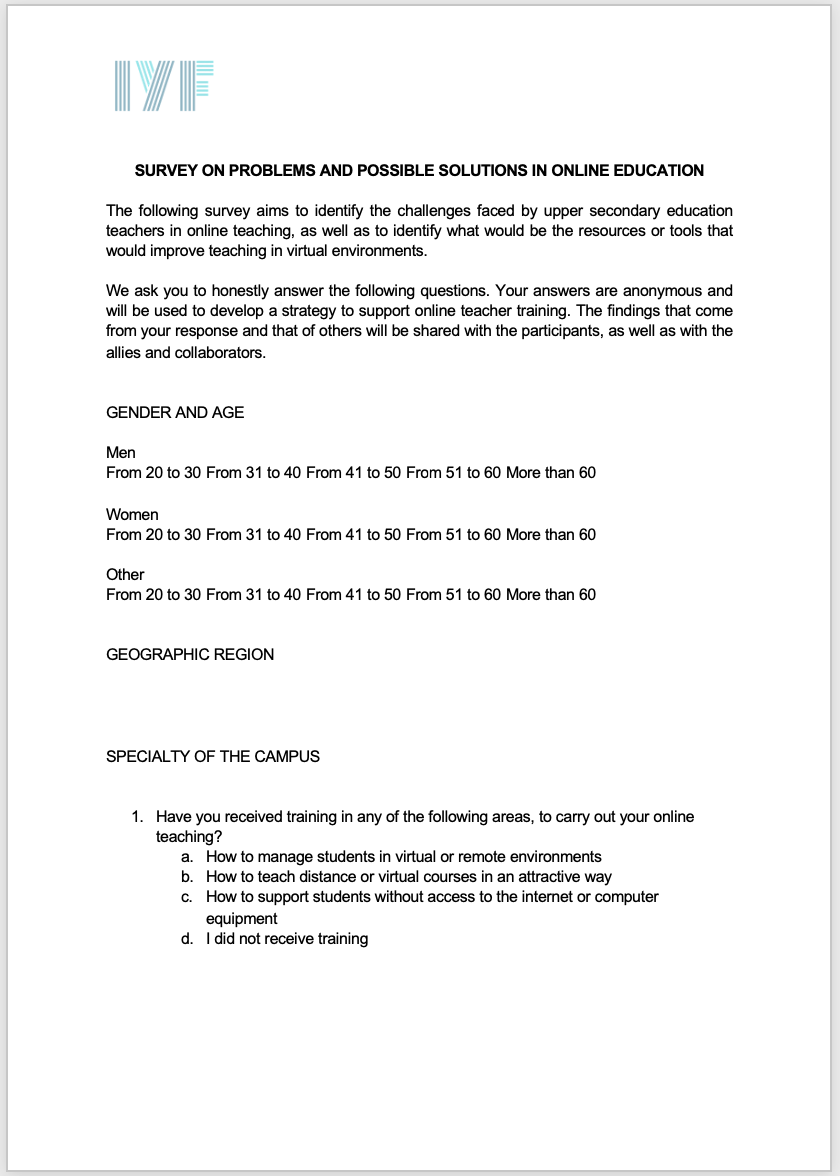 IYF

SURVEY ON PROBLEMS AND POSSIBLE SOLUTIONS IN ONLINE EDUCATION

The following survey aims to identify the challenges faced by upper secondary education teachers in online teaching, as well as to identify what would be the resources or tools that would improve teaching in virtual environments.

We ask you to honestly answer the following questions. Your answers are anonymous and will be used to develop a strategy to support online teacher training. The findings that come from your response and that of others will be shared with the participants, as well as with the allies and collaborators.

GENDER AND AGE

Men
From 20 to 30 From 31 to 40 From 41 to 50 From 51 to 60 More than 60

Women
From 20 to 30 From 31 to 40 From 41 to 50 From 51 to 60 More than 60

Other
From 20 to 30 From 31 to 40 From 41 to 50 From 51 to 60 More than 60

GEOGRAPHIC REGION

SPECIALTY OF THE CAMPUS

1. Have you received training in any of the following areas, to carry out your online teaching?
a. How to manage students in virtual or remote environments
b. How to teach distance or virtual courses in an attractive way
c. How to support students without access to the internet or computer equipment
d. I did not receive training